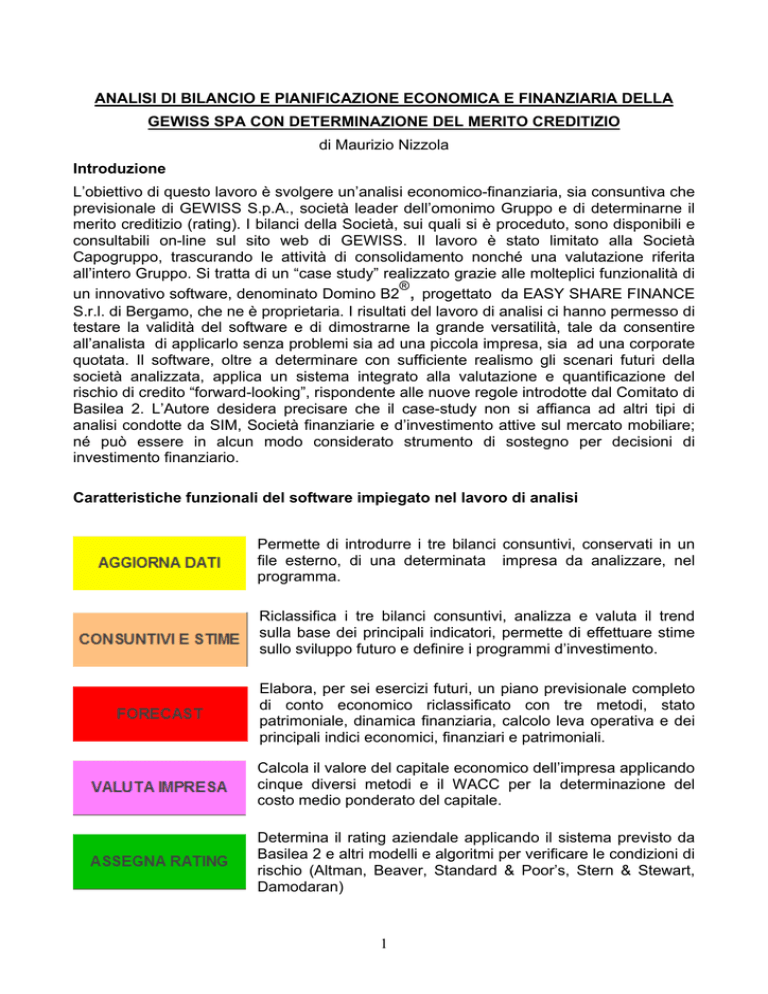 ANALISI DI BILANCIO E PIANIFICAZIONE ECONOMICA E FINANZIARIA DELLA GEWISS SPA CON DETERMINAZIONE DEL MERITO CREDITIZIO

di Maurizio Nizzola

Introduzione

L'obiettivo di questo lavoro è svolgere un'analisi economico-finanziaria, sia consuntiva che previsionale di GEWISS S.p.A., società leader dell'omonimo Gruppo e di determinarne il merito creditizio (rating). I bilanci della Società, sui quali si è proceduto, sono disponibili e consultabili on-line sul sito web di GEWISS. Il lavoro è stato limitato alla Società Capogruppo, trascurando le attività di consolidamento nonché una valutazione riferita all'intero Gruppo. Si tratta di un "case study" realizzato grazie alle molteplici funzionalità di un innovativo software, denominato Domino B2®, progettato da EASY SHARE FINANCE S.r.l. di Bergamo, che ne è proprietaria. I risultati del lavoro di analisi ci hanno permesso di testare la validità del software e di dimostrarne la grande versatilità, tale da consentire all'analista di applicarlo senza problemi sia ad una piccola impresa, sia ad una corporate quotata. Il software, oltre a determinare con sufficiente realismo gli scenari futuri della società analizzata, applica un sistema integrato alla valutazione e quantificazione del rischio di credito "forward-looking", rispondente alle nuove regole introdotte dal Comitato di Basilea 2. L'Autore desidera precisare che il case-study non si affianca ad altri tipi di analisi condotte da SIM, Società finanziarie e d'investimento attive sul mercato mobiliare; né può essere in alcun modo considerato strumento di sostegno per decisioni di investimento finanziario.

Caratteristiche funzionali del software impiegato nel lavoro di analisi

AGGIORNA DATI

Permette di introdurre i tre bilanci consuntivi, conservati in un file esterno, di una determinata impresa da analizzare, nel programma.

CONSUNTIVI E STIME

Riclassifica i tre bilanci consuntivi, analizza e valuta il trend sulla base dei principali indicatori, permette di effettuare stime sullo sviluppo futuro e definire i programmi d'investimento.

FORECAST

Elabora, per sei esercizi futuri, un piano previsionale completo di conto economico riclassificato con tre metodi, stato patrimoniale, dinamica finanziaria, calcolo leva operativa e dei principali indici economici, finanziari e patrimoniali.

VALUTA IMPRESA

Calcola il valore del capitale economico dell'impresa applicando cinque diversi metodi e il WACC per la determinazione del costo medio ponderato del capitale.

ASSEGNA RATING

Determina il rating aziendale applicando il sistema previsto da Basilea 2 e altri modelli e algoritmi per verificare le condizioni di rischio (Altman, Beaver, Standard & Poor's, Stern & Stewart, Damodaran)

1